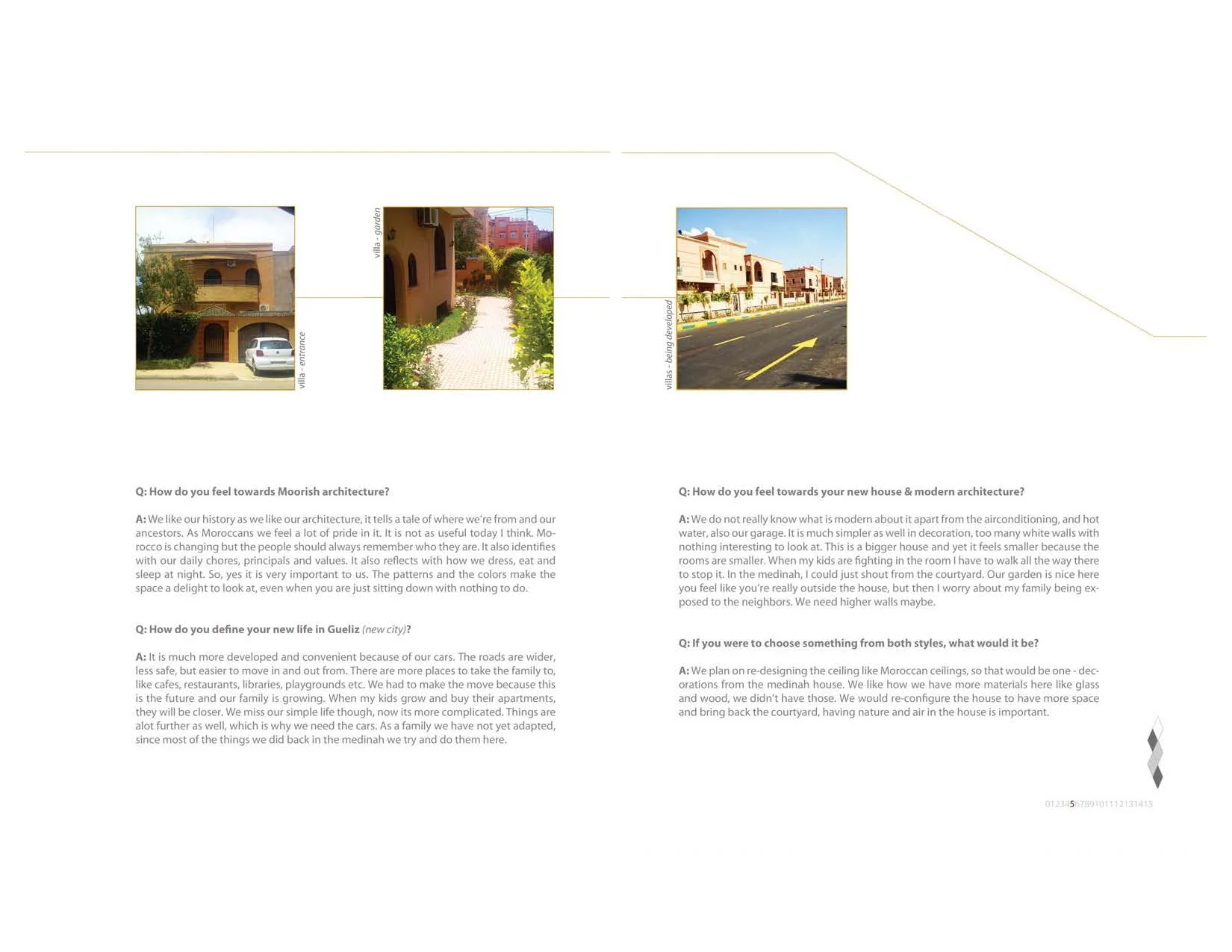 villa - entrance

villa - garden

villas - being developed

Q: How do you feel towards Moorish architecture?

A: We like our history as we like our architecture, it tells a tale of where we're from and our ancestors. As Moroccans we feel a lot of pride in it. It is not as useful today I think. Morocco is changing but the people should always remember who they are. It also identifies with our daily chores, principals and values. It also reflects with how we dress, eat and sleep at night. So, yes it is very important to us. The patterns and the colors make the space a delight to look at, even when you are just sitting down with nothing to do.

Q: How do you define your new life in Gueliz (new city)?

A: It is much more developed and convenient because of our cars. The roads are wider, less safe, but easier to move in and out from. There are more places to take the family to, like cafes, restaurants, libraries, playgrounds etc. We had to make the move because this is the future and our family is growing. When my kids grow and buy their apartments, they will be closer. We miss our simple life though, now its more complicated. Things are alot further as well, which is why we need the cars. As a family we have not yet adapted, since most of the things we did back in the medinah we try and do them here.

Q: How do you feel towards your new house & modern architecture?

A: We do not really know what is modern about it apart from the airconditioning, and hot water, also our garage. It is much simpler as well in decoration, too many white walls with nothing interesting to look at. This is a bigger house and yet it feels smaller because the rooms are smaller. When my kids are fighting in the room I have to walk all the way there to stop it. In the medinah, I could just shout from the courtyard. Our garden is nice here you feel like you're really outside the house, but then I worry about my family being exposed to the neighbors. We need higher walls maybe.

Q: If you were to choose something from both styles, what would it be?

A: We plan on re-designing the ceiling like Moroccan ceilings, so that would be one - decorations from the medinah house. We like how we have more materials here like glass and wood, we didn't have those. We would re-configure the house to have more space and bring back the courtyard, having nature and air in the house is important.

0123456789101112131415